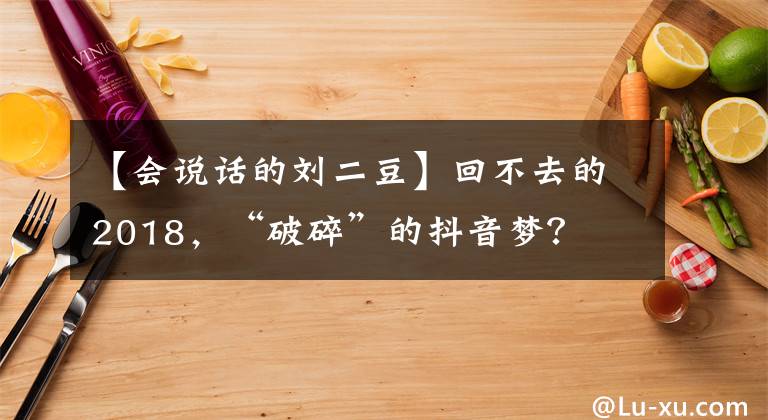 VINIQ

【会说话的刘二豆】回不去的2018，“破碎”的抖音梦？

@Lu-xu.com